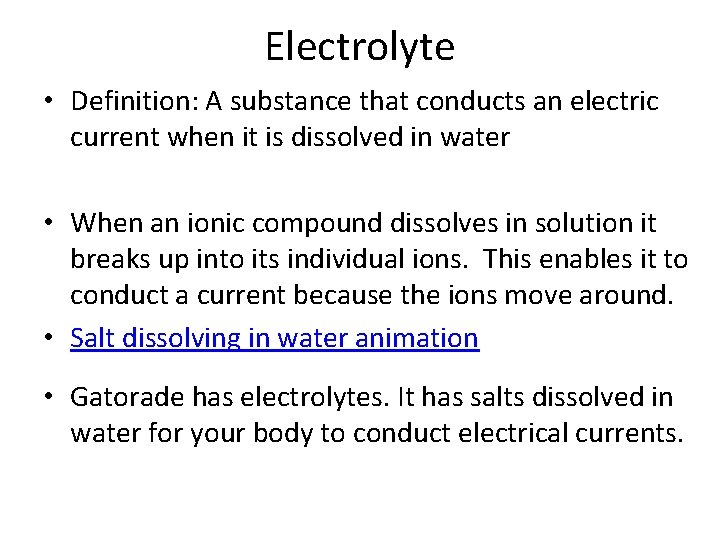 Electrolyte

• Definition: A substance that conducts an electric current when it is dissolved in water

• When an ionic compound dissolves in solution it breaks up into its individual ions.  This enables it to conduct a current because the ions move around.

• Salt dissolving in water animation

• Gatorade has electrolytes. It has salts dissolved in water for your body to conduct electrical currents.